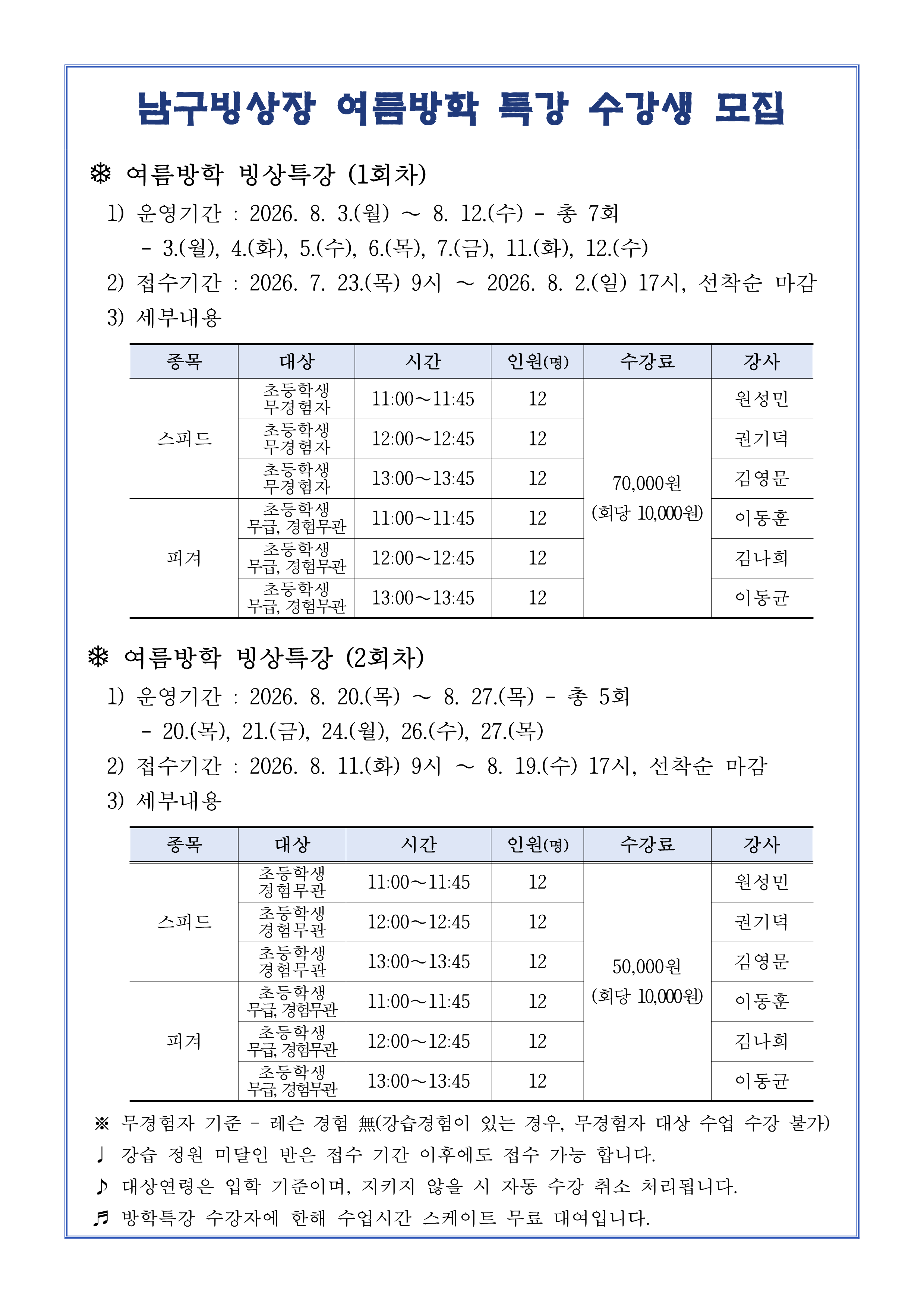 남구빙상장 여름방학 특강 수강생 모집

❄ 여름방학 빙상특강 (1회차)

1) 운영기간 : 2026. 8. 3.(월) ~ 8. 12.(수) - 총 7회

- 3.(월), 4.(화), 5.(수), 6.(목), 7.(금), 11.(화), 12.(수)

2) 접수기간 : 2026. 7. 23.(목) 9시 ~ 2026. 8. 2.(일) 17시, 선착순 마감

3) 세부내용

| 종목 | 대상 | 시간 | 인원(명) | 수강료 | 강사 |
|---|---|---|---|---|---|
| 스피드 | 초등학생 무경험자 | 11:00~11:45 | 12 | 70,000원 (회당 10,000원) | 원성민 |
|  | 초등학생 무경험자 | 12:00~12:45 | 12 |  | 권기덕 |
|  | 초등학생 무경험자 | 13:00~13:45 | 12 |  | 김영문 |
| 피겨 | 초등학생 무급, 경험무관 | 11:00~11:45 | 12 |  | 이동훈 |
|  | 초등학생 무급, 경험무관 | 12:00~12:45 | 12 |  | 김나희 |
|  | 초등학생 무급, 경험무관 | 13:00~13:45 | 12 |  | 이동균 |

❄ 여름방학 빙상특강 (2회차)

1) 운영기간 : 2026. 8. 20.(목) ~ 8. 27.(목) - 총 5회

- 20.(목), 21.(금), 24.(월), 26.(수), 27.(목)

2) 접수기간 : 2026. 8. 11.(화) 9시 ~ 8. 19.(수) 17시, 선착순 마감

3) 세부내용

| 종목 | 대상 | 시간 | 인원(명) | 수강료 | 강사 |
|---|---|---|---|---|---|
| 스피드 | 초등학생 경험무관 | 11:00~11:45 | 12 | 50,000원 (회당 10,000원) | 원성민 |
|  | 초등학생 경험무관 | 12:00~12:45 | 12 |  | 권기덕 |
|  | 초등학생 경험무관 | 13:00~13:45 | 12 |  | 김영문 |
| 피겨 | 초등학생 무급, 경험무관 | 11:00~11:45 | 12 |  | 이동훈 |
|  | 초등학생 무급, 경험무관 | 12:00~12:45 | 12 |  | 김나희 |
|  | 초등학생 무급, 경험무관 | 13:00~13:45 | 12 |  | 이동균 |

※ 무경험자 기준 - 레슨 경험 無(강습경험이 있는 경우, 무경험자 대상 수업 수강 불가)

♩ 강습 정원 미달인 반은 접수 기간 이후에도 접수 가능 합니다.

♪ 대상연령은 입학 기준이며, 지키지 않을 시 자동 수강 취소 처리됩니다.

♬ 방학특강 수강자에 한해 수업시간 스케이트 무료 대여입니다.